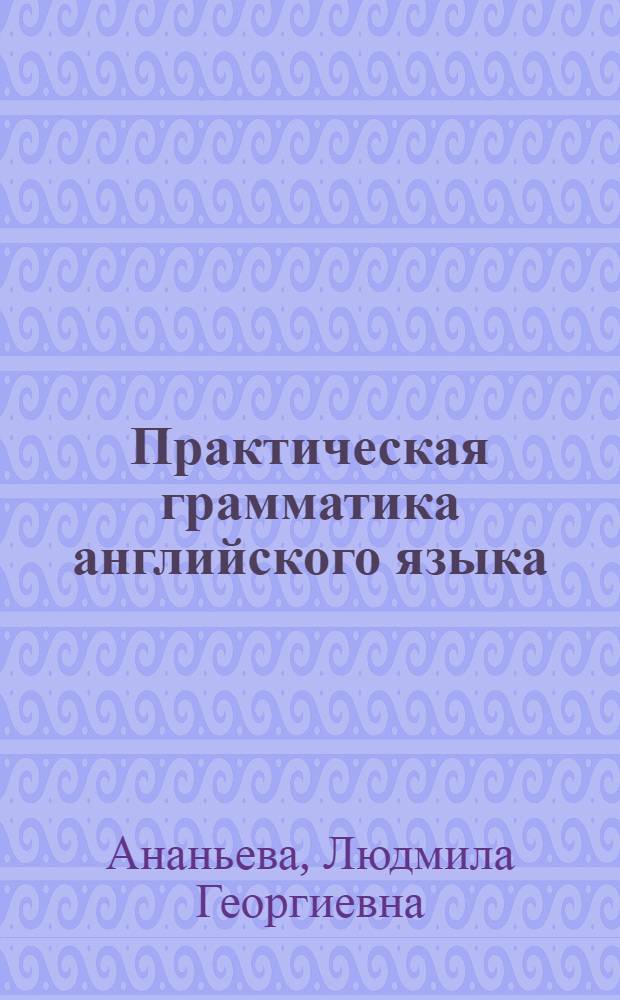 Практическая грамматика английского языка

Ананьева, Людмила Георгиевна